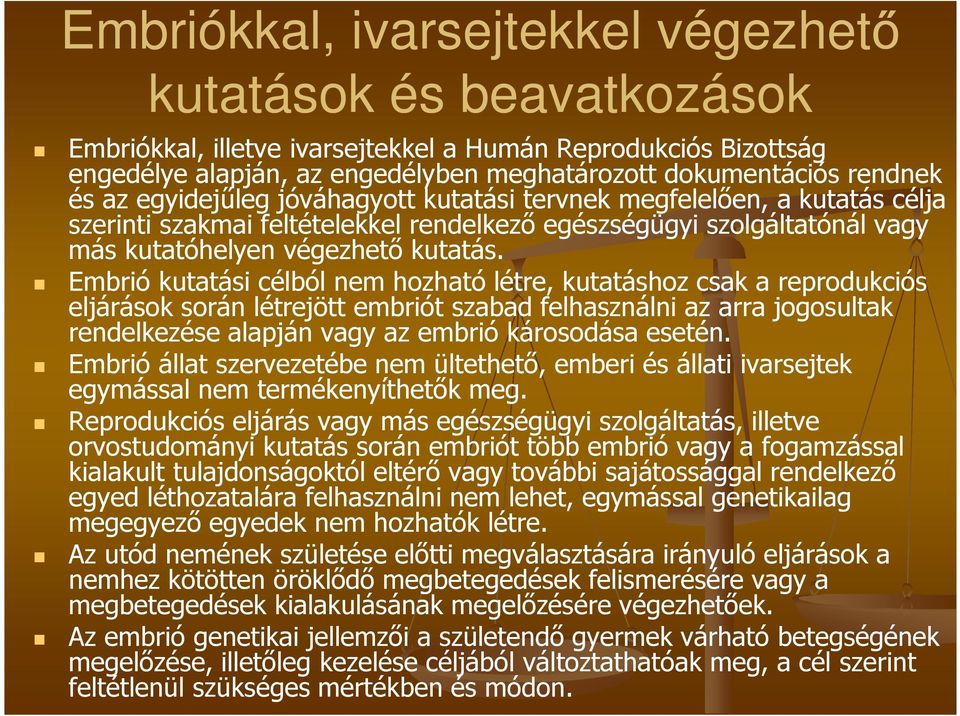 Embriókkal, ivarsejtekkel végezhető kutatások és beavatkozások

Embriókkal, illetve ivarsejtekkel a Humán Reprodukciós Bizottság engedélye alapján, az engedélyben meghatározott dokumentációs rendnek és az egyidejűleg jóváhagyott kutatási tervnek megfelelően, a kutatás célja szerinti szakmai feltételekkel rendelkező egészségügyi szolgáltatónál vagy más kutatóhelyen végezhető kutatás.

Embrió kutatási célból nem hozható létre, kutatáshoz csak a reprodukciós eljárások során létrejött embriót szabad felhasználni az arra jogosultak rendelkezése alapján vagy az embrió károsodása esetén.

Embrió állat szervezetébe nem ültethető, emberi és állati ivarsejtek egymással nem termékenyíthetők meg.

Reprodukciós eljárás vagy más egészségügyi szolgáltatás, illetve orvostudományi kutatás során embriót több embrió vagy a fogamzással kialakult tulajdonságoktól eltérő vagy további sajátossággal rendelkező egyed léthozatalára felhasználni nem lehet, egymással genetikailag megegyező egyedek nem hozhatók létre.

Az utód nemének születése előtti megválasztására irányuló eljárások a nemhez kötötten öröklődő megbetegedések felismerésére vagy a megbetegedések kialakulásának megelőzésére végezhetőek.

Az embrió genetikai jellemzői a születendő gyermek várható betegségének megelőzése, illetőleg kezelése céljából változtathatóak meg, a cél szerint feltétlenül szükséges mértékben és módon.